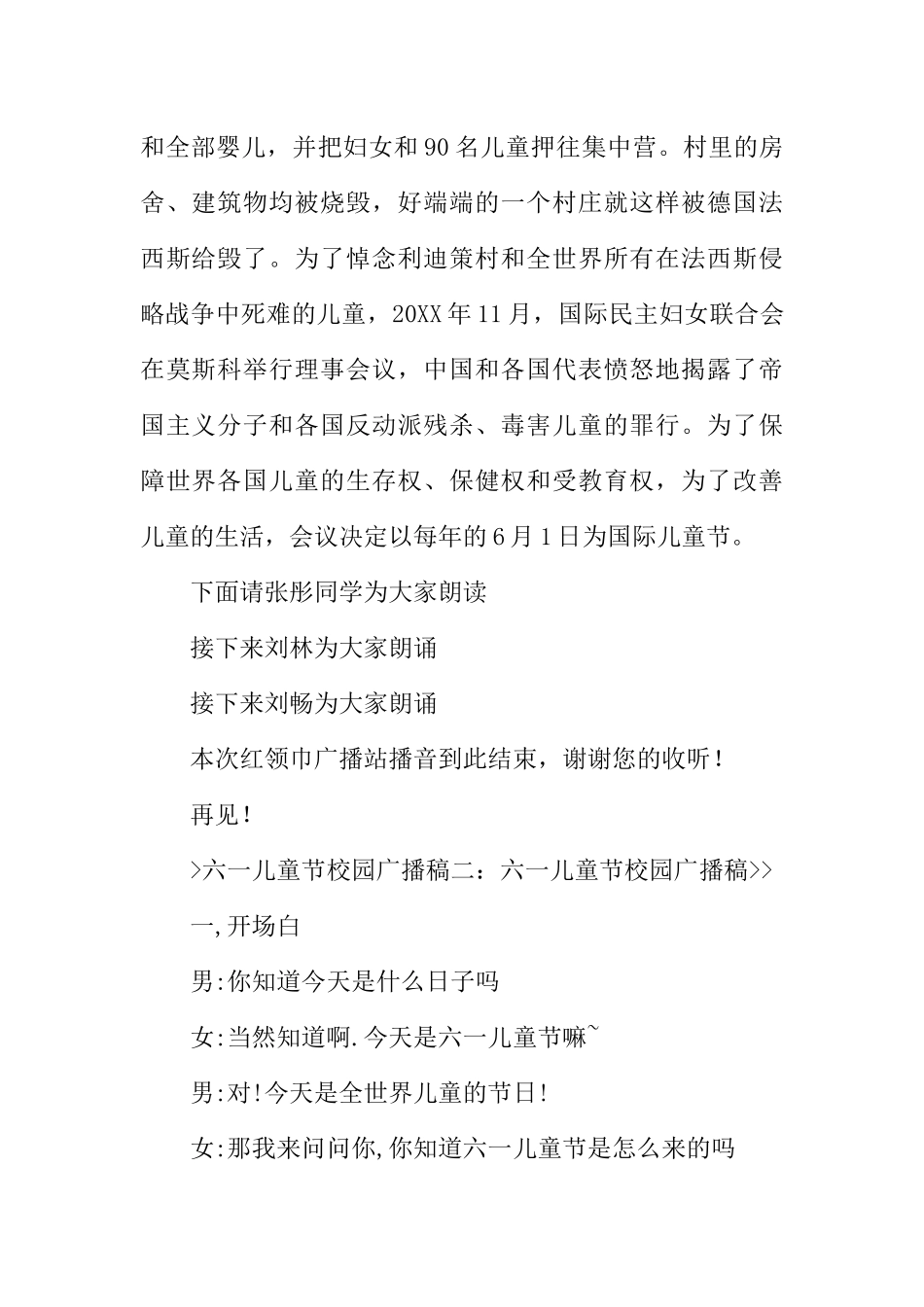 和全部婴儿，并把妇女和90名儿童押往集中营。村里的房舍、建筑物均被烧毁，好端端的一个村庄就这样被德国法西斯给毁了。为了悼念利迪策村和全世界所有在法西斯侵略战争中死难的儿童，20XX年11月，国际民主妇女联合会在莫斯科举行理事会议，中国和各国代表愤怒地揭露了帝国主义分子和各国反动派残杀、毒害儿童的罪行。为了保障世界各国儿童的生存权、保健权和受教育权，为了改善儿童的生活，会议决定以每年的6月1日为国际儿童节。

下面请张彤同学为大家朗读

接下来刘林为大家朗诵

接下来刘畅为大家朗诵

本次红领巾广播站播音到此结束，谢谢您的收听！

再见！

>六一儿童节校园广播稿二：六一儿童节校园广播稿>>

一,开场白

男:你知道今天是什么日子吗

女:当然知道啊.今天是六一儿童节嘛~

男:对!今天是全世界儿童的节日!

女:那我来问问你,你知道六一儿童节是怎么来的吗